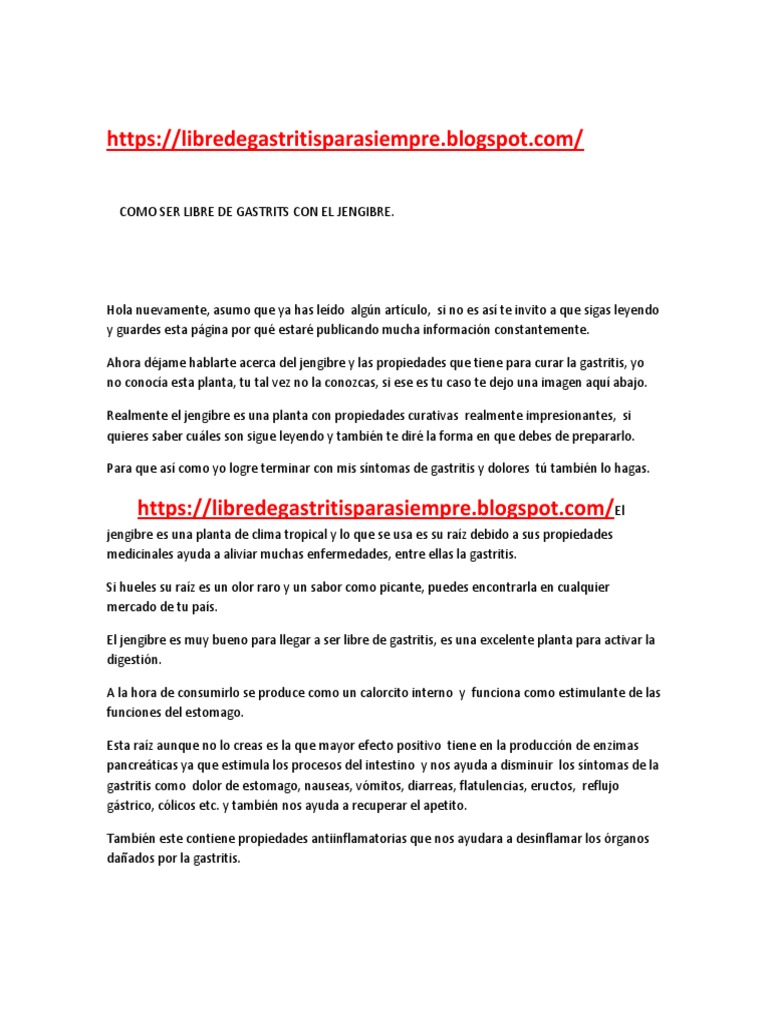 https://libredegastritisparasiempre.blogspot.com/

COMO SER LIBRE DE GASTRITS CON EL JENGIBRE.

Hola nuevamente, asumo que ya has leído algún artículo, si no es así te invito a que sigas leyendo y guardes esta página por qué estaré publicando mucha información constantemente.

Ahora déjame hablarte acerca del jengibre y las propiedades que tiene para curar la gastritis, yo no conocía esta planta, tu tal vez no la conozcas, si ese es tu caso te dejo una imagen aquí abajo.

Realmente el jengibre es una planta con propiedades curativas realmente impresionantes, si quieres saber cuáles son sigue leyendo y también te diré la forma en que debes de prepararlo.

Para que así como yo logre terminar con mis síntomas de gastritis y dolores tú también lo hagas.

https://libredegastritisparasiempre.blogspot.com/El jengibre es una planta de clima tropical y lo que se usa es su raíz debido a sus propiedades medicinales ayuda a aliviar muchas enfermedades, entre ellas la gastritis.

Si hueles su raíz es un olor raro y un sabor como picante, puedes encontrarla en cualquier mercado de tu país.

El jengibre es muy bueno para llegar a ser libre de gastritis, es una excelente planta para activar la digestión.

A la hora de consumirlo se produce como un calorcito interno y funciona como estimulante de las funciones del estomago.

Esta raíz aunque no lo creas es la que mayor efecto positivo tiene en la producción de enzimas pancreáticas ya que estimula los procesos del intestino y nos ayuda a disminuir los síntomas de la gastritis como dolor de estomago, nauseas, vómitos, diarreas, flatulencias, eructos, reflujo gástrico, cólicos etc. y también nos ayuda a recuperar el apetito.

También este contiene propiedades antiinflamatorias que nos ayudara a desinflamar los órganos dañados por la gastritis.